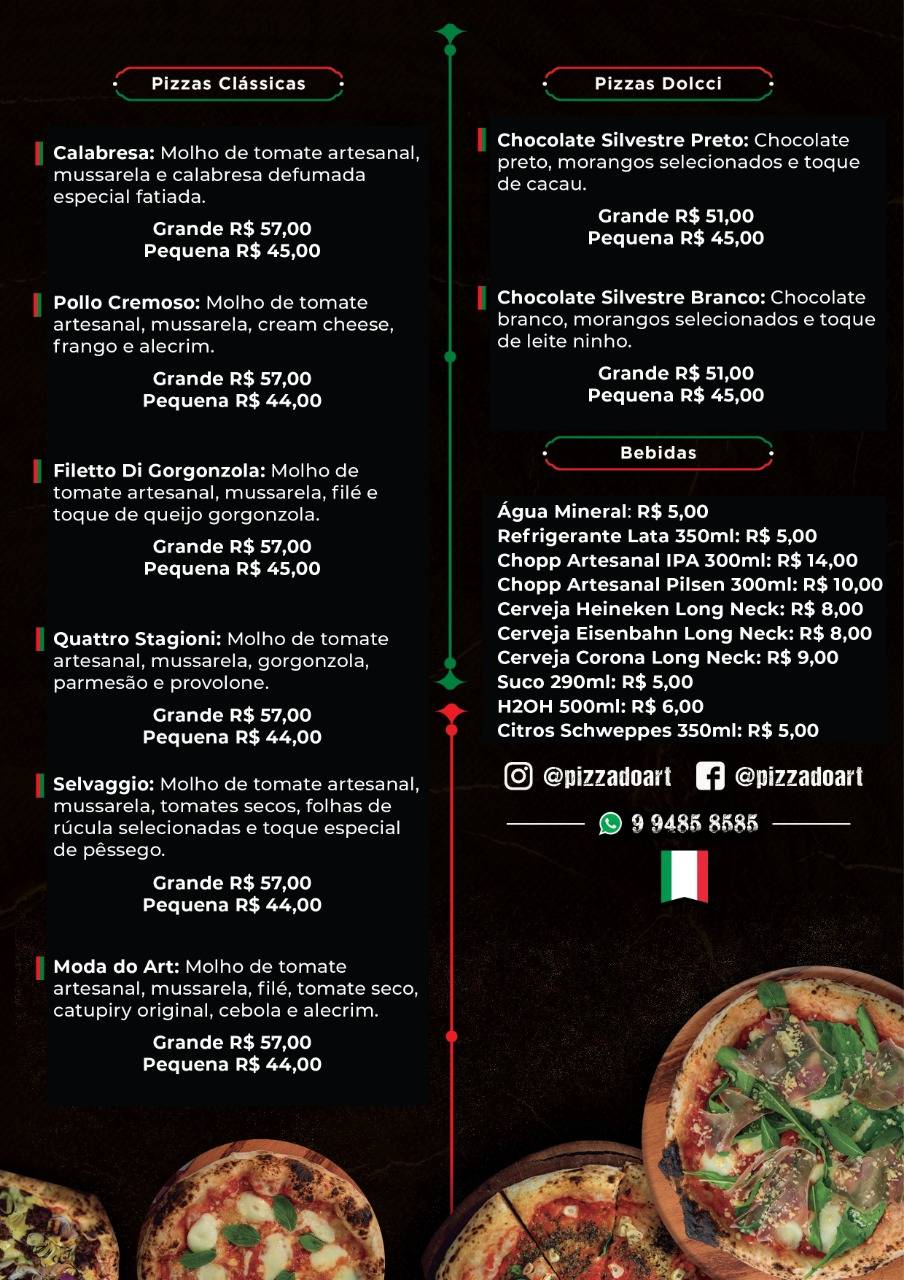 Pizzas Clássicas

Calabresa: Molho de tomate artesanal, mussarela e calabresa defumada especial fatiada.
Grande R$ 57,00
Pequena R$ 45,00

Pollo Cremoso: Molho de tomate artesanal, mussarela, cream cheese, frango e alecrim.
Grande R$ 57,00
Pequena R$ 44,00

Filetto Di Gorgonzola: Molho de tomate artesanal, mussarela, filé e toque de queijo gorgonzola.
Grande R$ 57,00
Pequena R$ 45,00

Quattro Stagioni: Molho de tomate artesanal, mussarela, gorgonzola, parmesão e provolone.
Grande R$ 57,00
Pequena R$ 44,00

Selvaggio: Molho de tomate artesanal, mussarela, tomates secos, folhas de rúcula selecionadas e toque especial de pêssego.
Grande R$ 57,00
Pequena R$ 44,00

Moda do Art: Molho de tomate artesanal, mussarela, filé, tomate seco, catupiry original, cebola e alecrim.
Grande R$ 57,00
Pequena R$ 44,00

Pizzas Dolcci

Chocolate Silvestre Preto: Chocolate preto, morangos selecionados e toque de cacau.
Grande R$ 51,00
Pequena R$ 45,00

Chocolate Silvestre Branco: Chocolate branco, morangos selecionados e toque de leite ninho.
Grande R$ 51,00
Pequena R$ 45,00

Bebidas

Água Mineral: R$ 5,00
Refrigerante Lata 350ml: R$ 5,00
Chopp Artesanal IPA 300ml: R$ 14,00
Chopp Artesanal Pilsen 300ml: R$ 10,00
Cerveja Heineken Long Neck: R$ 8,00
Cerveja Eisenbahn Long Neck: R$ 8,00
Cerveja Corona Long Neck: R$ 9,00
Suco 290ml: R$ 5,00
H2OH 500ml: R$ 6,00
Citros Schweppes 350ml: R$ 5,00

@pizzadoart @pizzadoart

9 9485 8585